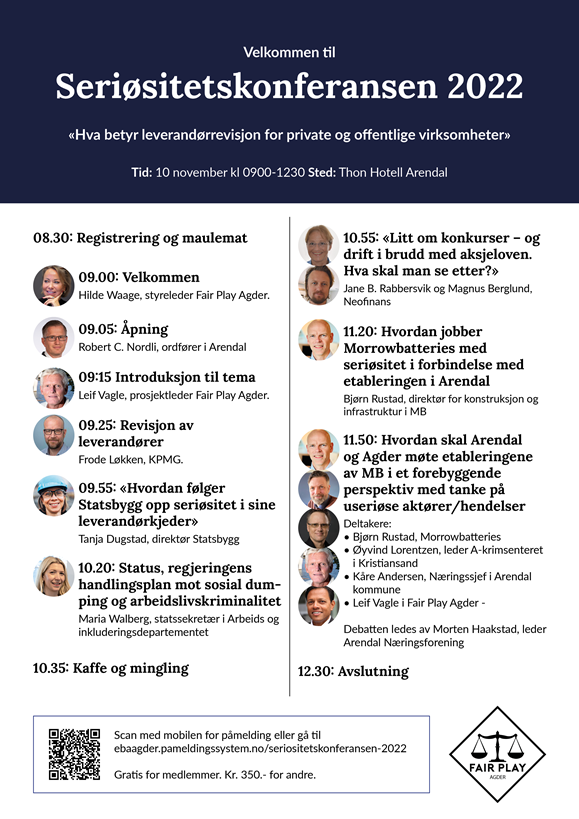 Velkommen til

Seriøsitetskonferansen 2022

«Hva betyr leverandørrevisjon for private og offentlige virksomheter»

Tid: 10 november kl 0900-1230 Sted: Thon Hotell Arendal

08.30: Registrering og maulemat

09.00: Velkommen
Hilde Waage, styreleder Fair Play Agder.

09.05: Åpning
Robert C. Nordli, ordfører i Arendal

09:15 Introduksjon til tema
Leif Vagle, prosjektleder Fair Play Agder.

09.25: Revisjon av leverandører
Frode Løkken, KPMG.

09.55: «Hvordan følger Statsbygg opp seriøsitet i sine leverandørkjeder»
Tanja Dugstad, direktør Statsbygg

10.20: Status, regjeringens handlingsplan mot sosial dumping og arbeidslivskriminalitet
Maria Walberg, statssekretær i Arbeids og inkluderingsdepartementet

10.35: Kaffe og mingling

10.55: «Litt om konkurser – og drift i brudd med aksjeloven. Hva skal man se etter?»
Jane B. Rabbersvik og Magnus Berglund, Neofinans

11.20: Hvordan jobber Morrowbatteries med seriøsitet i forbindelse med etableringen i Arendal
Bjørn Rustad, direktør for konstruksjon og infrastruktur i MB

11.50: Hvordan skal Arendal og Agder møte etableringene av MB i et forebyggende perspektiv med tanke på useriøse aktører/hendelser
Deltakere:
• Bjørn Rustad, Morrowbatteries
• Øyvind Lorentzen, leder A-krimsenteret i Kristiansand
• Kåre Andersen, Næringssjef i Arendal kommune
• Leif Vagle i Fair Play Agder -

Debatten ledes av Morten Haakstad, leder Arendal Næringsforening

12.30: Avslutning

Scan med mobilen for påmelding eller gå til ebaagder.pameldingssystem.no/seriositetskonferansen-2022

Gratis for medlemmer. Kr. 350.- for andre.

FAIR PLAY
AGDER